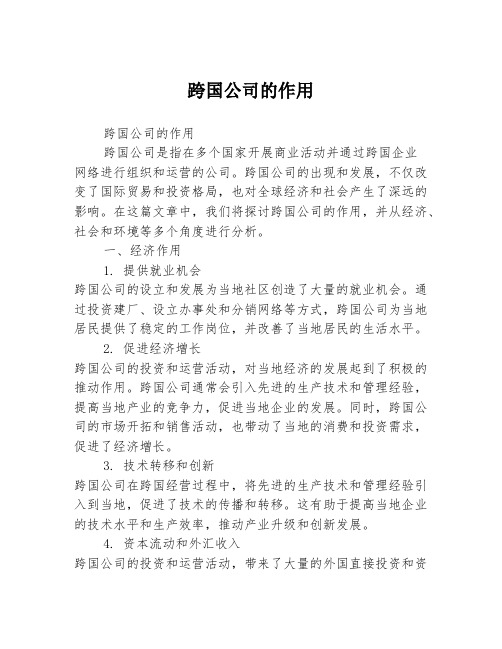 跨国公司的作用

跨国公司的作用

跨国公司是指在多个国家开展商业活动并通过跨国企业网络进行组织和运营的公司。跨国公司的出现和发展，不仅改变了国际贸易和投资格局，也对全球经济和社会产生了深远的影响。在这篇文章中，我们将探讨跨国公司的作用，并从经济、社会和环境等多个角度进行分析。

一、经济作用

1. 提供就业机会

跨国公司的设立和发展为当地社区创造了大量的就业机会。通过投资建厂、设立办事处和分销网络等方式，跨国公司为当地居民提供了稳定的工作岗位，并改善了当地居民的生活水平。

2. 促进经济增长

跨国公司的投资和运营活动，对当地经济的发展起到了积极的推动作用。跨国公司通常会引入先进的生产技术和管理经验，提高当地产业的竞争力，促进当地企业的发展。同时，跨国公司的市场开拓和销售活动，也带动了当地的消费和投资需求，促进了经济增长。

3. 技术转移和创新

跨国公司在跨国经营过程中，将先进的生产技术和管理经验引入到当地，促进了技术的传播和转移。这有助于提高当地企业的技术水平和生产效率，推动产业升级和创新发展。

4. 资本流动和外汇收入

跨国公司的投资和运营活动，带来了大量的外国直接投资和资